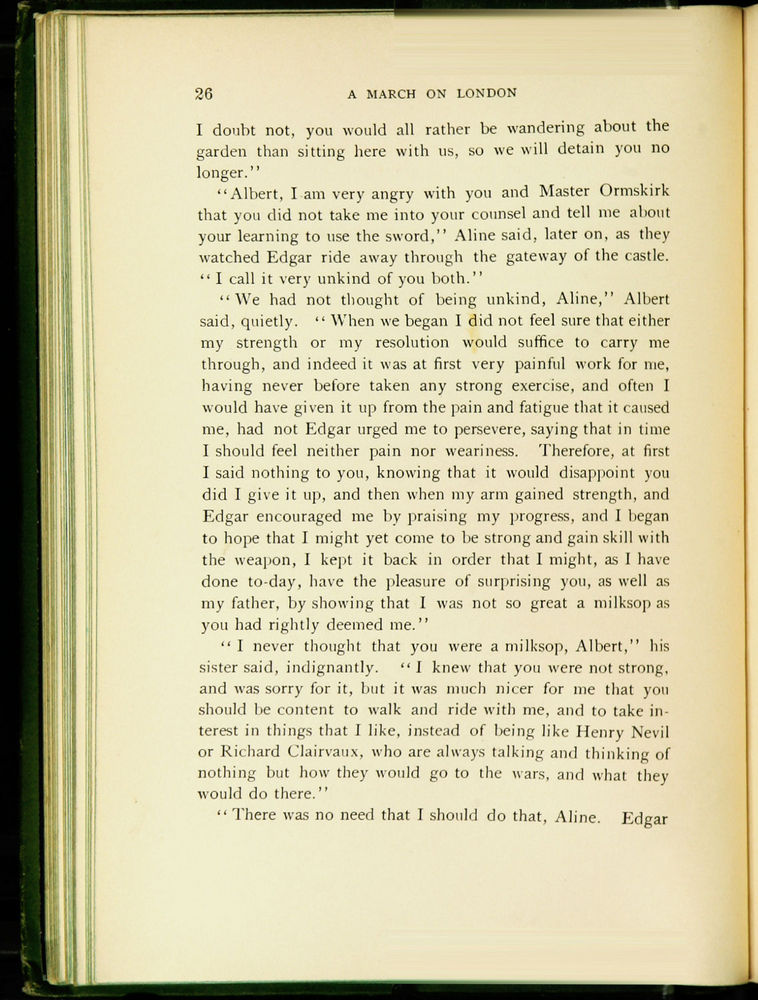 26 A MARCH ON LONDON

I doubt not, you would all rather be wandering about the garden than sitting here with us, so we will detain you no longer."

"Albert, I am very angry with you and Master Ormskirk that you did not take me into your counsel and tell me about your learning to use the sword," Aline said, later on, as they watched Edgar ride away through the gateway of the castle. "I call it very unkind of you both."

"We had not thought of being unkind, Aline," Albert said, quietly. "When we began I did not feel sure that either my strength or my resolution would suffice to carry me through, and indeed it was at first very painful work for me, having never before taken any strong exercise, and often I would have given it up from the pain and fatigue that it caused me, had not Edgar urged me to persevere, saying that in time I should feel neither pain nor weariness. Therefore, at first I said nothing to you, knowing that it would disappoint you did I give it up, and then when my arm gained strength, and Edgar encouraged me by praising my progress, and I began to hope that I might yet come to be strong and gain skill with the weapon, I kept it back in order that I might, as I have done to-day, have the pleasure of surprising you, as well as my father, by showing that I was not so great a milksop as you had rightly deemed me."

"I never thought that you were a milksop, Albert," his sister said, indignantly. "I knew that you were not strong, and was sorry for it, but it was much nicer for me that you should be content to walk and ride with me, and to take interest in things that I like, instead of being like Henry Nevil or Richard Clairvaux, who are always talking and thinking of nothing but how they would go to the wars, and what they would do there."

"There was no need that I should do that, Aline. Edgar